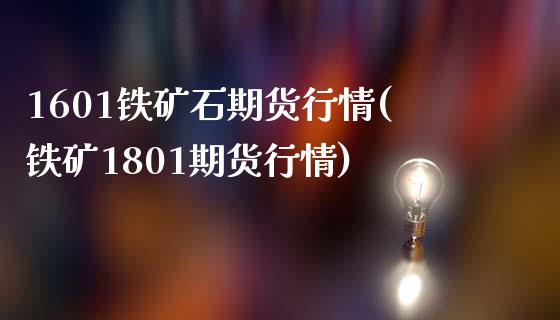 1601铁矿石期货行情(铁矿1801期货行情)